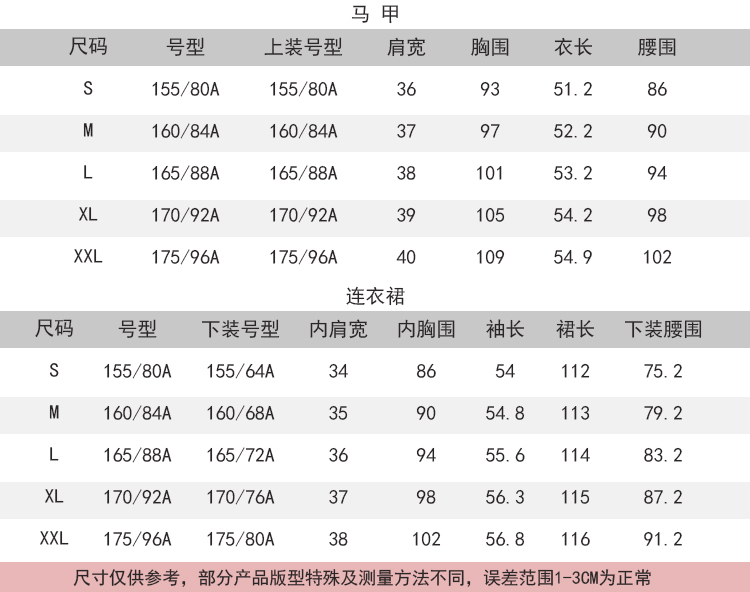 马 甲

| 尺码 | 号型 | 上装号型 | 肩宽 | 胸围 | 衣长 | 腰围 |
|---|---|---|---|---|---|---|
| S | 155/80A | 155/80A | 36 | 93 | 51.2 | 86 |
| M | 160/84A | 160/84A | 37 | 97 | 52.2 | 90 |
| L | 165/88A | 165/88A | 38 | 101 | 53.2 | 94 |
| XL | 170/92A | 170/92A | 39 | 105 | 54.2 | 98 |
| XXL | 175/96A | 175/96A | 40 | 109 | 54.9 | 102 |

连衣裙

| 尺码 | 号型 | 下装号型 | 内肩宽 | 内胸围 | 袖长 | 裙长 | 下装腰围 |
|---|---|---|---|---|---|---|---|
| S | 155/80A | 155/64A | 34 | 86 | 54 | 112 | 75.2 |
| M | 160/84A | 160/68A | 35 | 90 | 54.8 | 113 | 79.2 |
| L | 165/88A | 165/72A | 36 | 94 | 55.6 | 114 | 83.2 |
| XL | 170/92A | 170/76A | 37 | 98 | 56.3 | 115 | 87.2 |
| XXL | 175/96A | 175/80A | 38 | 102 | 56.8 | 116 | 91.2 |

尺寸仅供参考，部分产品版型特殊及测量方法不同，误差范围1-3CM为正常